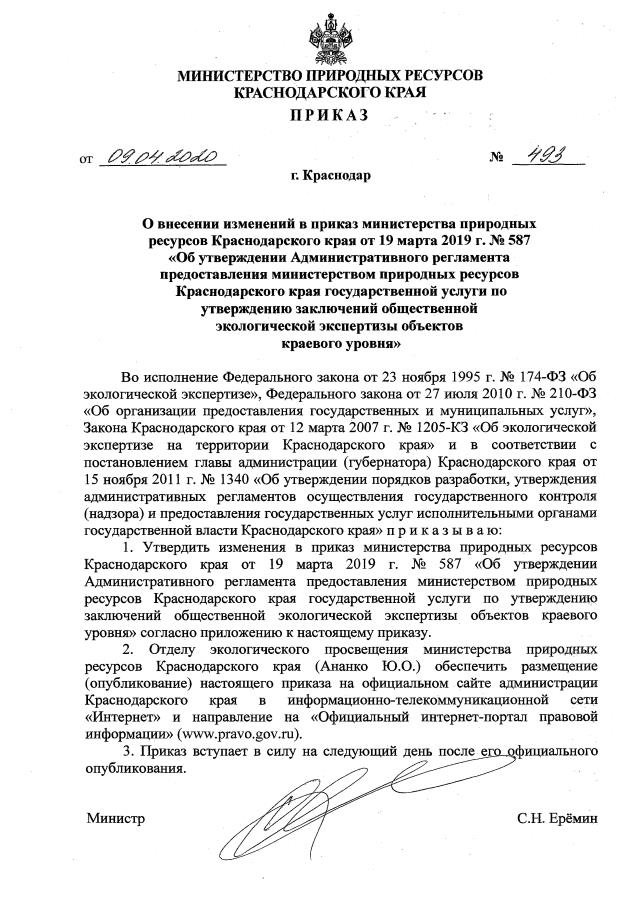 МИНИСТЕРСТВО ПРИРОДНЫХ РЕСУРСОВ
КРАСНОДАРСКОГО КРАЯ

ПРИКАЗ

от 09.04.2020 № 493

г. Краснодар

О внесении изменений в приказ министерства природных ресурсов Краснодарского края от 19 марта 2019 г. № 587 «Об утверждении Административного регламента предоставления министерством природных ресурсов Краснодарского края государственной услуги по утверждению заключений общественной экологической экспертизы объектов краевого уровня»

Во исполнение Федерального закона от 23 ноября 1995 г. № 174-ФЗ «Об экологической экспертизе», Федерального закона от 27 июля 2010 г. № 210-ФЗ «Об организации предоставления государственных и муниципальных услуг», Закона Краснодарского края от 12 марта 2007 г. № 1205-КЗ «Об экологической экспертизе на территории Краснодарского края» и в соответствии с постановлением главы администрации (губернатора) Краснодарского края от 15 ноября 2011 г. № 1340 «Об утверждении порядков разработки, утверждения административных регламентов осуществления государственного контроля (надзора) и предоставления государственных услуг исполнительными органами государственной власти Краснодарского края» п р и к а з ы в а ю:

1. Утвердить изменения в приказ министерства природных ресурсов Краснодарского края от 19 марта 2019 г. № 587 «Об утверждении Административного регламента предоставления министерством природных ресурсов Краснодарского края государственной услуги по утверждению заключений общественной экологической экспертизы объектов краевого уровня» согласно приложению к настоящему приказу.

2. Отделу экологического просвещения министерства природных ресурсов Краснодарского края (Ананко Ю.О.) обеспечить размещение (опубликование) настоящего приказа на официальном сайте администрации Краснодарского края в информационно-телекоммуникационной сети «Интернет» и направление на «Официальный интернет-портал правовой информации» (www.pravo.gov.ru).

3. Приказ вступает в силу на следующий день после его официального опубликования.

Министр С.Н. Ерёмин